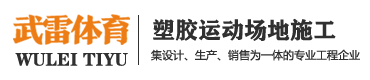 武雷体育
WULEI TIYU

塑胶运动场地施工
集设计、生产、销售为一体的专业工程企业